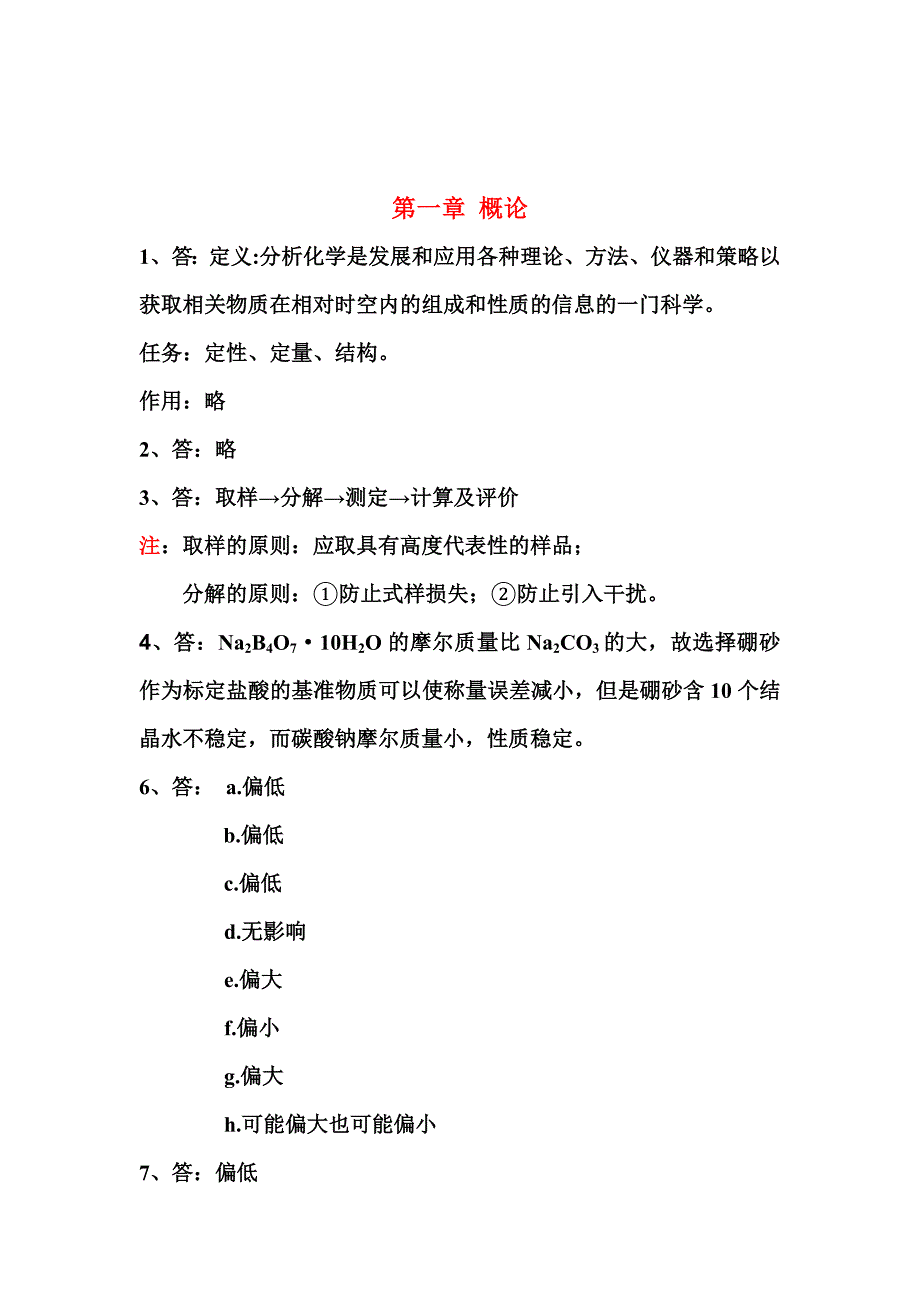 第一章 概论

1、答：定义:分析化学是发展和应用各种理论、方法、仪器和策略以获取相关物质在相对时空内的组成和性质的信息的一门科学。

任务：定性、定量、结构。

作用：略

2、答：略

3、答：取样→分解→测定→计算及评价

注：取样的原则：应取具有高度代表性的样品；

分解的原则：①防止式样损失；②防止引入干扰。

4、答：$Na_2B_4O_7 \cdot 10H_2O$ 的摩尔质量比 $Na_2CO_3$ 的大，故选择硼砂作为标定盐酸的基准物质可以使称量误差减小，但是硼砂含 10 个结晶水不稳定，而碳酸钠摩尔质量小，性质稳定。

6、答： a.偏低

b.偏低

c.偏低

d.无影响

e.偏大

f.偏小

g.偏大

h.可能偏大也可能偏小

7、答：偏低